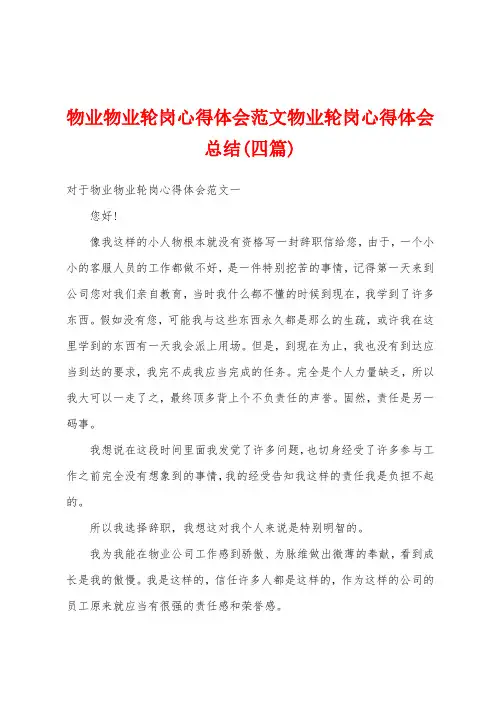 物业物业轮岗心得体会范文物业轮岗心得体会总结(四篇)

对于物业物业轮岗心得体会范文一

您好!

像我这样的小人物根本就没有资格写一封辞职信给您，由于，一个小小的客服人员的工作都做不好，是一件特别挖苦的事情，记得第一天来到公司您对我们亲自教育，当时我什么都不懂的时候到现在，我学到了许多东西。假如没有您，可能我与这些东西永久都是那么的生疏，或许我在这里学到的东西有一天我会派上用场。但是，到现在为止，我也没有到达应当到达的要求，我完不成我应当完成的任务。完全是个人力量缺乏，所以我大可以一走了之，最终顶多背上个不负责任的声誉。固然，责任是另一码事。

我想说在这段时间里面我发觉了许多问题，也切身经受了许多参与工作之前完全没有想象到的事情，我的经受告知我这样的责任我是负担不起的。

所以我选择辞职，我想这对我个人来说是特别明智的。

我为我能在物业公司工作感到骄傲、为脉维做出微薄的奉献，看到成长是我的傲慢。我是这样的，信任许多人都是这样的，作为这样的公司的员工原来就应当有很强的责任感和荣誉感。